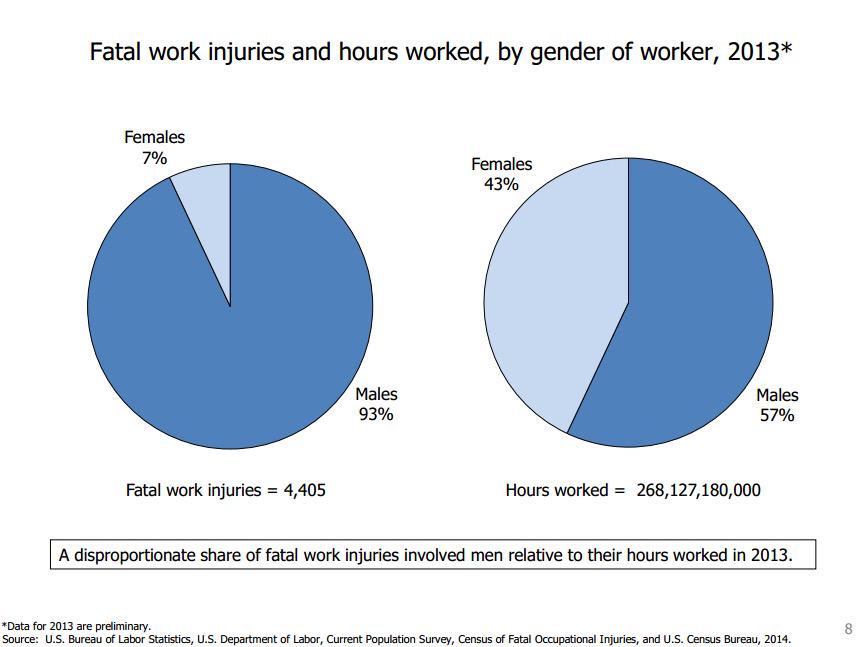 Fatal work injuries and hours worked, by gender of worker, 2013*

Females
7%

Males
93%

Fatal work injuries = 4,405

Females
43%

Males
57%

Hours worked = 268,127,180,000

A disproportionate share of fatal work injuries involved men relative to their hours worked in 2013.

*Data for 2013 are preliminary.
Source: U.S. Bureau of Labor Statistics, U.S. Department of Labor, Current Population Survey, Census of Fatal Occupational Injuries, and U.S. Census Bureau, 2014.

8